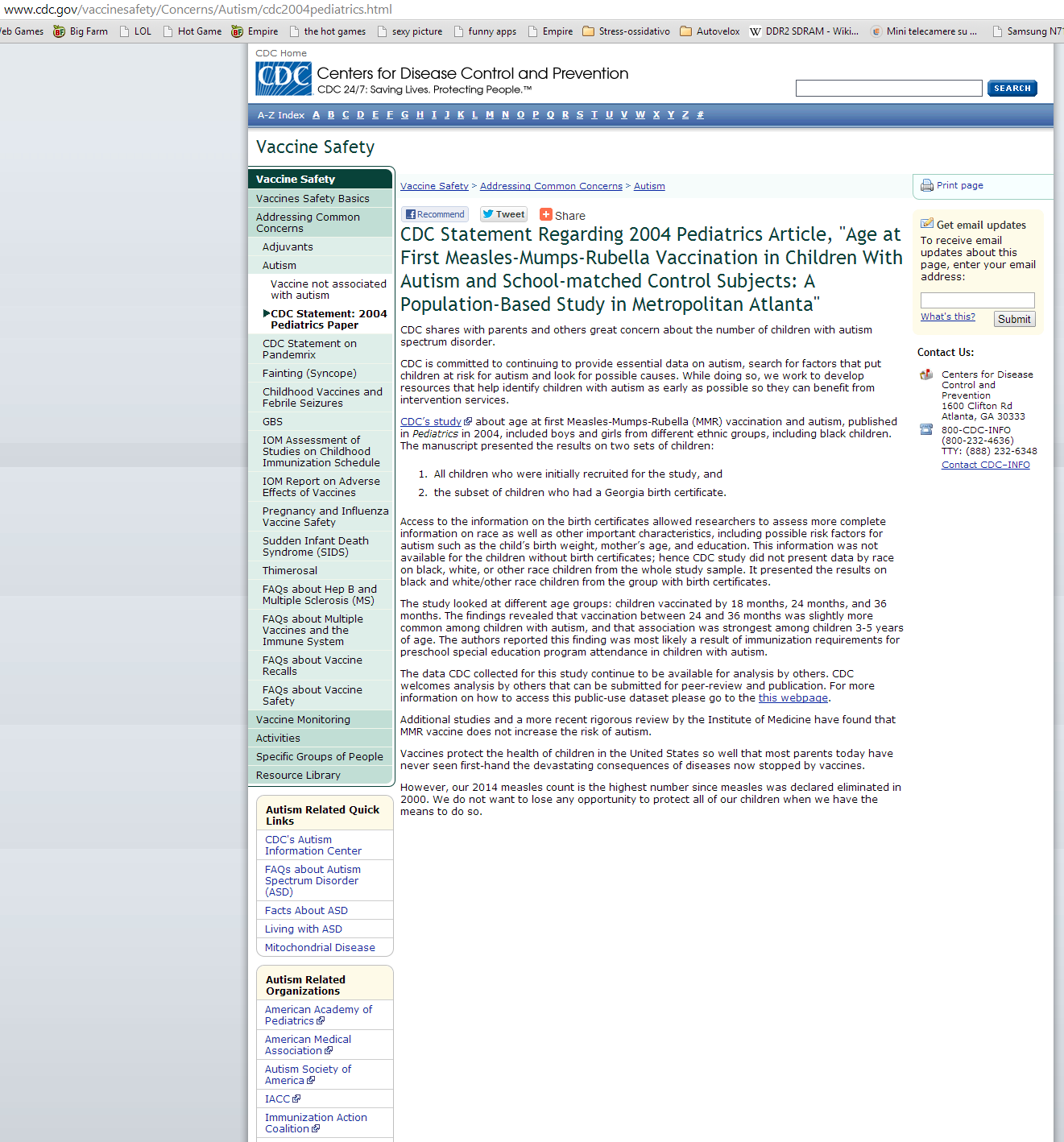 www.cdc.gov/vaccinesafety/Concerns/Autism/cdc2004pediatrics.html

eb Games Big Farm LOL Hot Game Empire the hot games sexy picture funny apps Empire Stress-ossidativo Autovelox DDR2 SDRAM - Wiki... Mini telecamere su ... Samsung N7

CDC Home
CDC Centers for Disease Control and Prevention
CDC 24/7: Saving Lives. Protecting People.™

SEARCH

A-Z Index A B C D E F G H I J K L M N O P Q R S T U V W X Y Z #

Vaccine Safety

Vaccine Safety
Vaccines Safety Basics
Addressing Common Concerns
Adjuvants
Autism
Vaccine not associated with autism
CDC Statement: 2004 Pediatrics Paper
CDC Statement on Pandemrix
Fainting (Syncope)
Childhood Vaccines and Febrile Seizures
GBS
IOM Assessment of Studies on Childhood Immunization Schedule
IOM Report on Adverse Effects of Vaccines
Pregnancy and Influenza Vaccine Safety
Sudden Infant Death Syndrome (SIDS)
Thimerosal
FAQs about Hep B and Multiple Sclerosis (MS)
FAQs about Multiple Vaccines and the Immune System
FAQs about Vaccine Recalls
FAQs about Vaccine Safety
Vaccine Monitoring
Activities
Specific Groups of People
Resource Library

Autism Related Quick Links
CDC's Autism Information Center
FAQs about Autism Spectrum Disorder (ASD)
Facts About ASD
Living with ASD
Mitochondrial Disease

Autism Related Organizations
American Academy of Pediatrics
American Medical Association
Autism Society of America
IACC
Immunization Action Coalition

Vaccine Safety > Addressing Common Concerns > Autism

Recommend Tweet Share

CDC Statement Regarding 2004 Pediatrics Article, "Age at First Measles-Mumps-Rubella Vaccination in Children With Autism and School-matched Control Subjects: A Population-Based Study in Metropolitan Atlanta"

CDC shares with parents and others great concern about the number of children with autism spectrum disorder.

CDC is committed to continuing to provide essential data on autism, search for factors that put children at risk for autism and look for possible causes. While doing so, we work to develop resources that help identify children with autism as early as possible so they can benefit from intervention services.

CDC's study about age at first Measles-Mumps-Rubella (MMR) vaccination and autism, published in Pediatrics in 2004, included boys and girls from different ethnic groups, including black children. The manuscript presented the results on two sets of children:

1. All children who were initially recruited for the study, and
2. the subset of children who had a Georgia birth certificate.

Access to the information on the birth certificates allowed researchers to assess more complete information on race as well as other important characteristics, including possible risk factors for autism such as the child's birth weight, mother's age, and education. This information was not available for the children without birth certificates; hence CDC study did not present data by race on black, white, or other race children from the whole study sample. It presented the results on black and white/other race children from the group with birth certificates.

The study looked at different age groups: children vaccinated by 18 months, 24 months, and 36 months. The findings revealed that vaccination between 24 and 36 months was slightly more common among children with autism, and that association was strongest among children 3-5 years of age. The authors reported this finding was most likely a result of immunization requirements for preschool special education program attendance in children with autism.

The data CDC collected for this study continue to be available for analysis by others. CDC welcomes analysis by others that can be submitted for peer-review and publication. For more information on how to access this public-use dataset please go to the this webpage.

Additional studies and a more recent rigorous review by the Institute of Medicine have found that MMR vaccine does not increase the risk of autism.

Vaccines protect the health of children in the United States so well that most parents today have never seen first-hand the devastating consequences of diseases now stopped by vaccines.

However, our 2014 measles count is the highest number since measles was declared eliminated in 2000. We do not want to lose any opportunity to protect all of our children when we have the means to do so.

Print page

Get email updates
To receive email updates about this page, enter your email address:
What's this? Submit

Contact Us:
Centers for Disease Control and Prevention
1600 Clifton Rd
Atlanta, GA 30333
800-CDC-INFO
(800-232-4636)
TTY: (888) 232-6348
Contact CDC–INFO